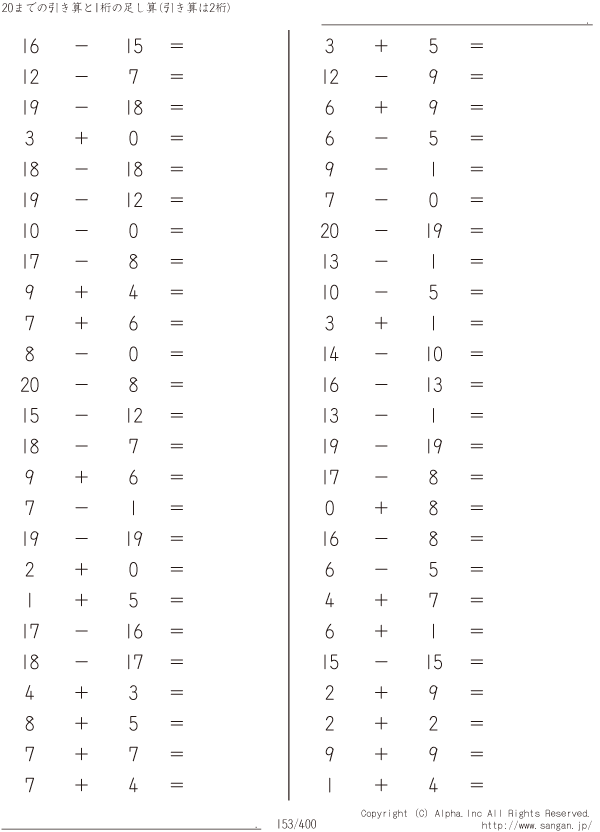 20までの引き算と1桁の足し算(引き算は2桁)

$16 - 15 =$
$12 - 7 =$
$19 - 18 =$
$3 + 0 =$
$18 - 18 =$
$19 - 12 =$
$10 - 0 =$
$17 - 8 =$
$9 + 4 =$
$7 + 6 =$
$8 - 0 =$
$20 - 8 =$
$15 - 12 =$
$18 - 7 =$
$9 + 6 =$
$7 - 1 =$
$19 - 19 =$
$2 + 0 =$
$1 + 5 =$
$17 - 16 =$
$18 - 17 =$
$4 + 3 =$
$8 + 5 =$
$7 + 7 =$
$7 + 4 =$

$3 + 5 =$
$12 - 9 =$
$6 + 9 =$
$6 - 5 =$
$9 - 1 =$
$7 - 0 =$
$20 - 19 =$
$13 - 1 =$
$10 - 5 =$
$3 + 1 =$
$14 - 10 =$
$16 - 13 =$
$13 - 1 =$
$19 - 19 =$
$17 - 8 =$
$0 + 8 =$
$16 - 8 =$
$6 - 5 =$
$4 + 7 =$
$6 + 1 =$
$15 - 15 =$
$2 + 9 =$
$2 + 2 =$
$9 + 9 =$
$1 + 4 =$

153/400

Copyright (C) Alpha.Inc All Rights Reserved.
http://www.sangan.jp/